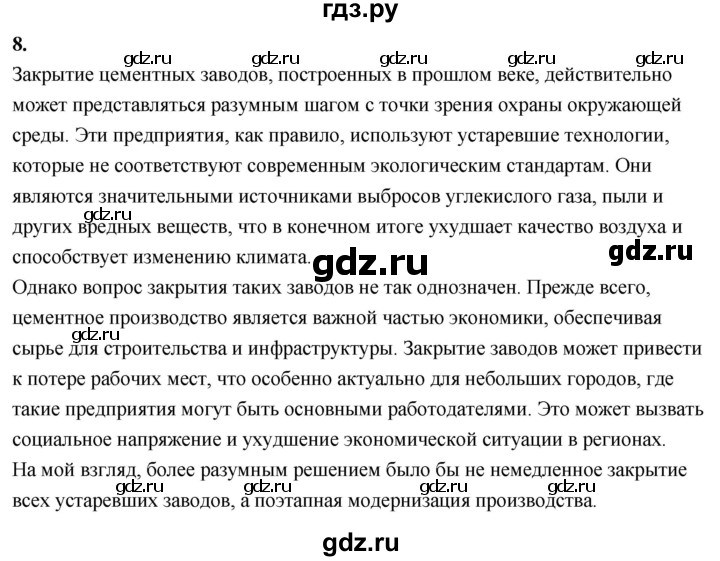 гдз.ру

8.

gdz.ru gdz.ru gdz.ru gdz.ru gdz.ru

Закрытие цементных заводов, построенных в прошлом веке, действительно может представляться разумным шагом с точки зрения охраны окружающей среды. Эти предприятия, как правило, используют устаревшие технологии, которые не соответствуют современным экологическим стандартам. Они являются значительными источниками выбросов углекислого газа, пыли и других вредных веществ, что в конечном итоге ухудшает качество воздуха и способствует изменению климата.

gdz.ru gdz.ru gdz.ru

Однако вопрос закрытия таких заводов не так однозначен. Прежде всего, цементное производство является важной частью экономики, обеспечивая сырье для строительства и инфраструктуры. Закрытие заводов может привести к потере рабочих мест, что особенно актуально для небольших городов, где такие предприятия могут быть основными работодателями. Это может вызвать социальное напряжение и ухудшение экономической ситуации в регионах.

gdz.ru

На мой взгляд, более разумным решением было бы не немедленное закрытие всех устаревших заводов, а поэтапная модернизация производства.

gdz.ru gdz.ru gdz.ru gdz.ru

gdz.ru